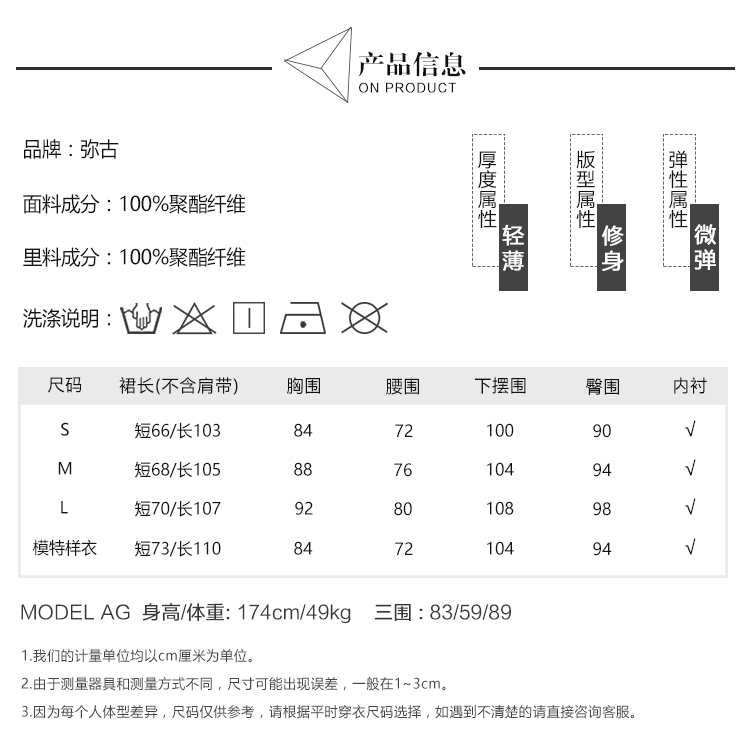 产品信息
ON PRODUCT

品牌：弥古

面料成分：100%聚酯纤维

里料成分：100%聚酯纤维

洗涤说明：

厚度属性 轻薄

版型属性 修身

弹性属性 微弹

| 尺码 | 裙长(不含肩带) | 胸围 | 腰围 | 下摆围 | 臀围 | 内衬 |
|---|---|---|---|---|---|---|
| S | 短66/长103 | 84 | 72 | 100 | 90 | √ |
| M | 短68/长105 | 88 | 76 | 104 | 94 | √ |
| L | 短70/长107 | 92 | 80 | 108 | 98 | √ |
| 模特样衣 | 短73/长110 | 84 | 72 | 104 | 94 | √ |

MODEL AG 身高/体重: 174cm/49kg 三围：83/59/89

1.我们的计量单位均以cm厘米为单位。

2.由于测量器具和测量方式不同，尺寸可能出现误差，一般在1~3cm。

3.因为每个人体型差异，尺码仅供参考，请根据平时穿衣尺码选择，如遇到不清楚的请直接咨询客服。